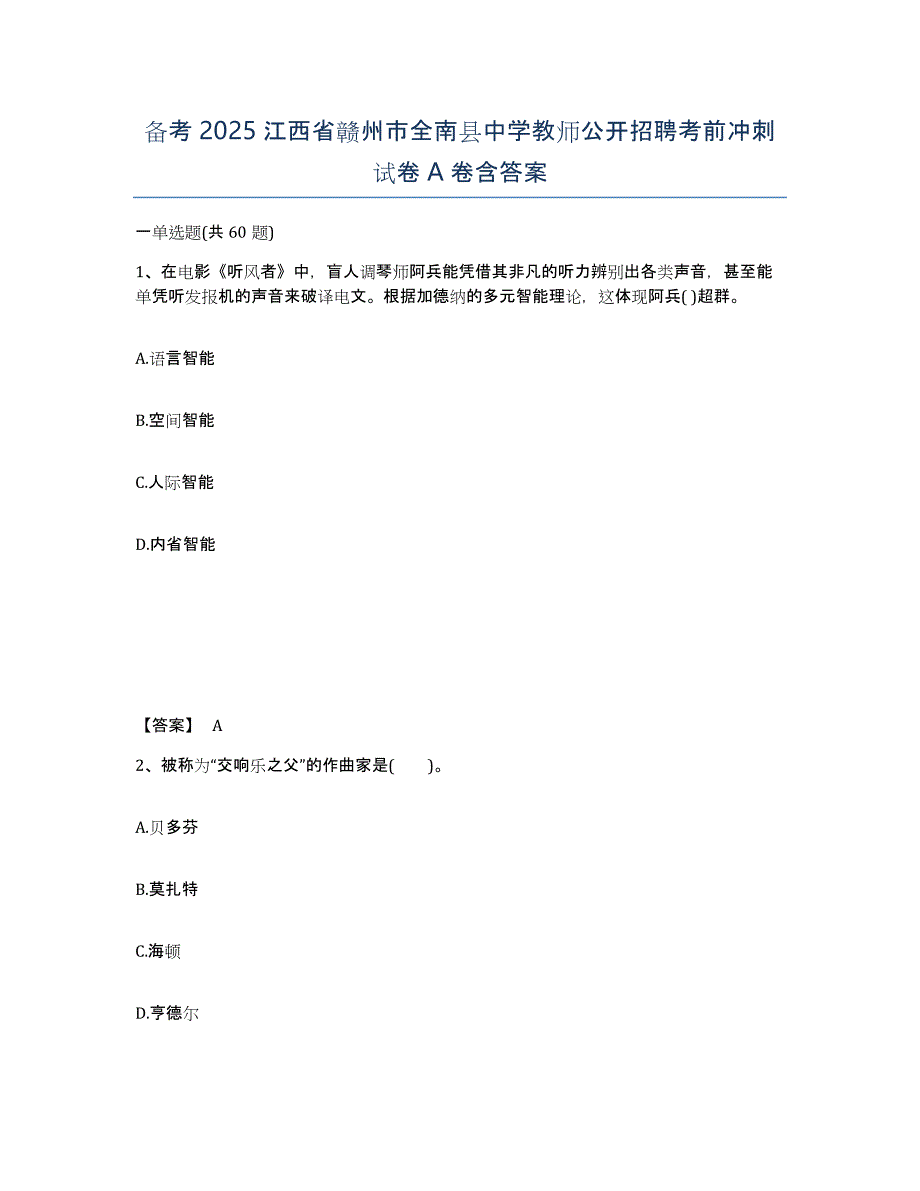 备考 2025 江西省赣州市全南县中学教师公开招聘考前冲刺试卷 A 卷含答案

一单选题(共 60 题)

1、在电影《听风者》中，盲人调琴师阿兵能凭借其非凡的听力辨别出各类声音，甚至能单凭听发报机的声音来破译电文。根据加德纳的多元智能理论，这体现阿兵( )超群。

A.语言智能

B.空间智能

C.人际智能

D.内省智能

【答案】 A

2、被称为“交响乐之父”的作曲家是(　　)。

A.贝多芬

B.莫扎特

C.海顿

D.亨德尔